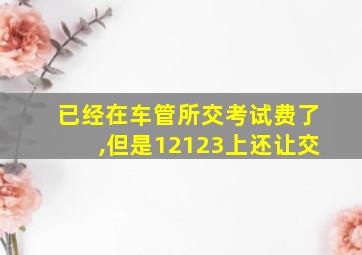 已经在车管所交考试费了,但是12123上还让交